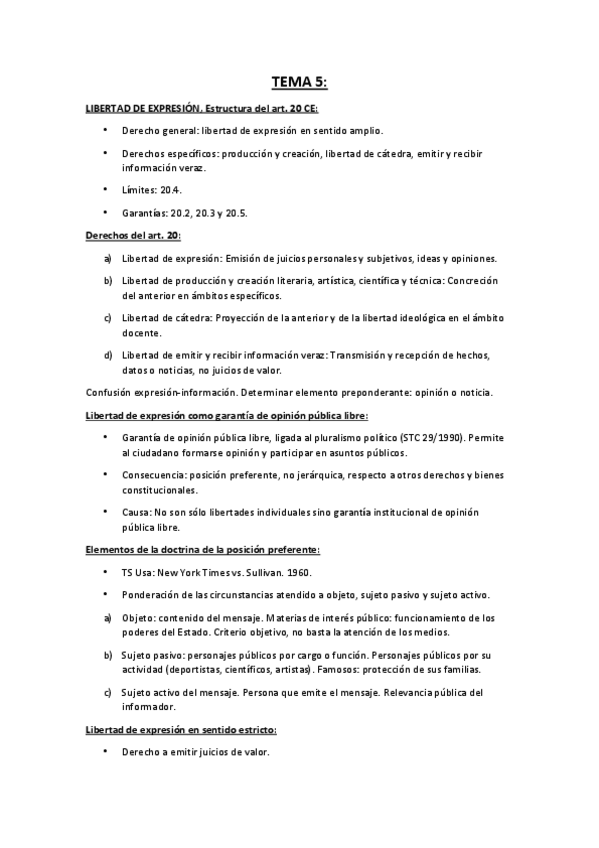 TEMA 5:

LIBERTAD DE EXPRESIÓN. Estructura del art. 20 CE:

• Derecho general: libertad de expresión en sentido amplio.

• Derechos específicos: producción y creación, libertad de cátedra, emitir y recibir información veraz.

• Límites: 20.4.

• Garantías: 20.2, 20.3 y 20.5.

Derechos del art. 20:

a) Libertad de expresión: Emisión de juicios personales y subjetivos, ideas y opiniones.

b) Libertad de producción y creación literaria, artística, científica y técnica: Concreción del anterior en ámbitos específicos.

c) Libertad de cátedra: Proyección de la anterior y de la libertad ideológica en el ámbito docente.

d) Libertad de emitir y recibir información veraz: Transmisión y recepción de hechos, datos o noticias, no juicios de valor.

Confusión expresión-información. Determinar elemento preponderante: opinión o noticia.

Libertad de expresión como garantía de opinión pública libre:

• Garantía de opinión pública libre, ligada al pluralismo político (STC 29/1990). Permite al ciudadano formarse opinión y participar en asuntos públicos.

• Consecuencia: posición preferente, no jerárquica, respecto a otros derechos y bienes constitucionales.

• Causa: No son sólo libertades individuales sino garantía institucional de opinión pública libre.

Elementos de la doctrina de la posición preferente:

• TS Usa: New York Times vs. Sullivan. 1960.

• Ponderación de las circunstancias atendido a objeto, sujeto pasivo y sujeto activo.

a) Objeto: contenido del mensaje. Materias de interés público: funcionamiento de los poderes del Estado. Criterio objetivo, no basta la atención de los medios.

b) Sujeto pasivo: personajes públicos por cargo o función. Personajes públicos por su actividad (deportistas, científicos, artistas). Famosos: protección de sus familias.

c) Sujeto activo del mensaje. Persona que emite el mensaje. Relevancia pública del informador.

Libertad de expresión en sentido estricto:

• Derecho a emitir juicios de valor.